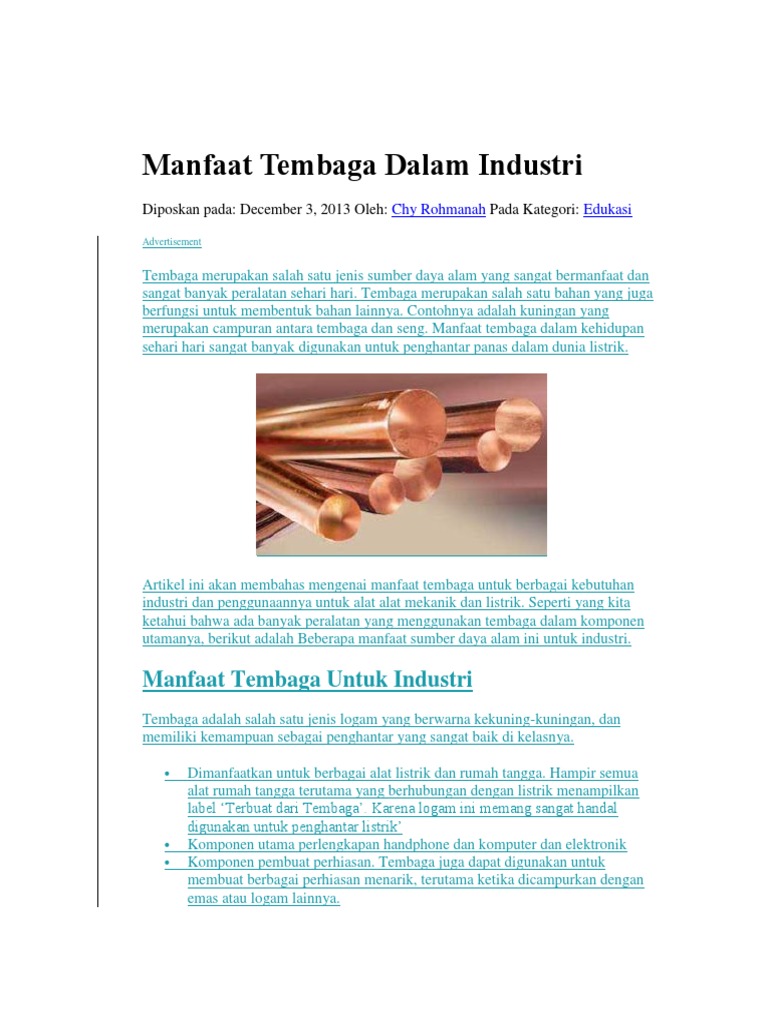 Manfaat Tembaga Dalam Industri

Diposkan pada: December 3, 2013 Oleh: Chy Rohmanah Pada Kategori: Edukasi

Advertisement

Tembaga merupakan salah satu jenis sumber daya alam yang sangat bermanfaat dan sangat banyak peralatan sehari hari. Tembaga merupakan salah satu bahan yang juga berfungsi untuk membentuk bahan lainnya. Contohnya adalah kuningan yang merupakan campuran antara tembaga dan seng. Manfaat tembaga dalam kehidupan sehari hari sangat banyak digunakan untuk penghantar panas dalam dunia listrik.

Artikel ini akan membahas mengenai manfaat tembaga untuk berbagai kebutuhan industri dan penggunaannya untuk alat alat mekanik dan listrik. Seperti yang kita ketahui bahwa ada banyak peralatan yang menggunakan tembaga dalam komponen utamanya, berikut adalah Beberapa manfaat sumber daya alam ini untuk industri.

Manfaat Tembaga Untuk Industri

Tembaga adalah salah satu jenis logam yang berwarna kekuning-kuningan, dan memiliki kemampuan sebagai penghantar yang sangat baik di kelasnya.

• Dimanfaatkan untuk berbagai alat listrik dan rumah tangga. Hampir semua alat rumah tangga terutama yang berhubungan dengan listrik menampilkan label ‘Terbuat dari Tembaga’ Karena logam ini memang sangat handal digunakan untuk penghantar listrik’
• Komponen utama perlengkapan handphone dan komputer dan elektronik
• Komponen pembuat perhiasan. Tembaga juga dapat digunakan untuk membuat berbagai perhiasan menarik, terutama ketika dicampurkan dengan emas atau logam lainnya.